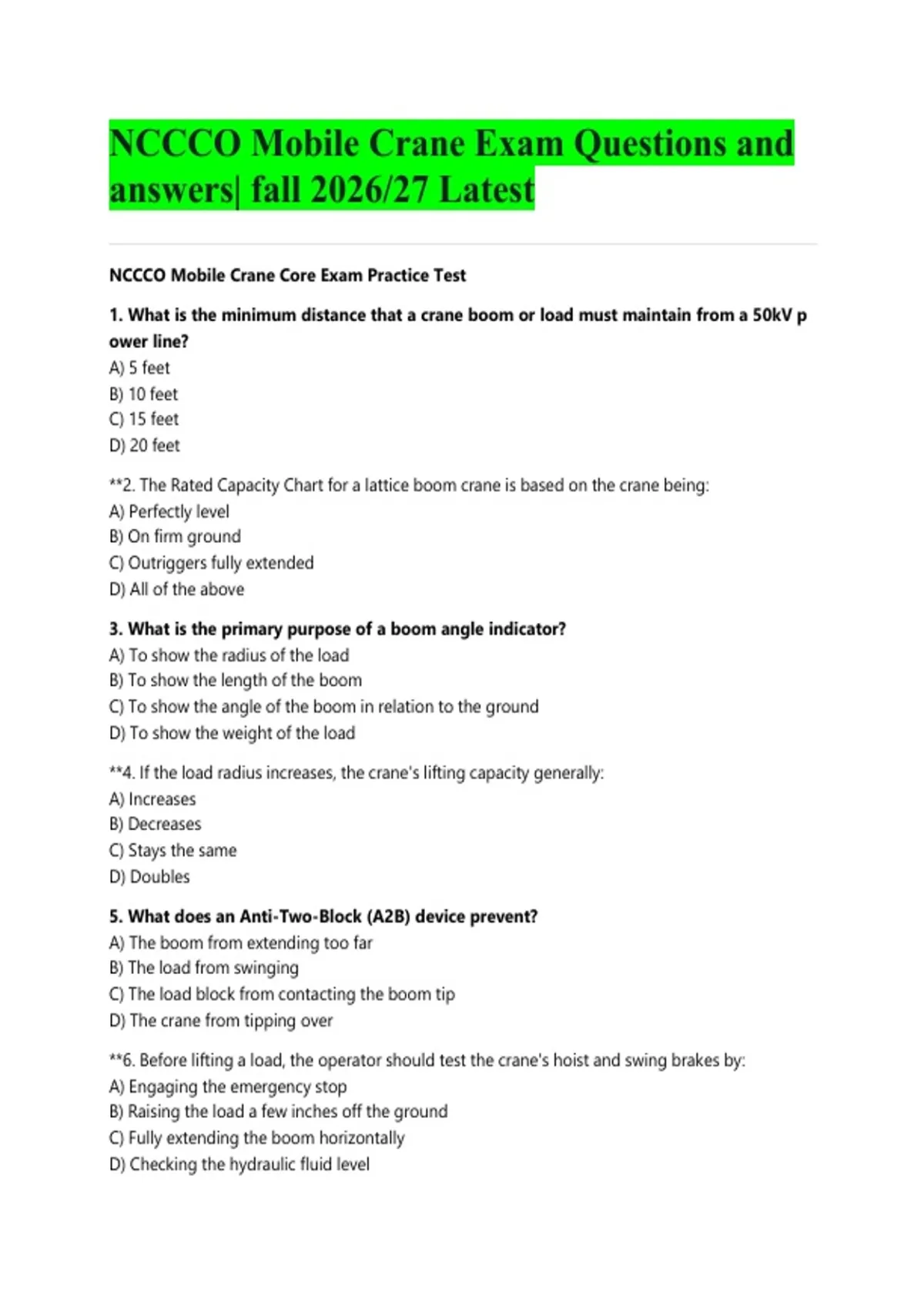 NCCCO Mobile Crane Exam Questions and answers| fall 2026/27 Latest

NCCCO Mobile Crane Core Exam Practice Test

1. What is the minimum distance that a crane boom or load must maintain from a 50kV p ower line?
A) 5 feet
B) 10 feet
C) 15 feet
D) 20 feet

**2. The Rated Capacity Chart for a lattice boom crane is based on the crane being:
A) Perfectly level
B) On firm ground
C) Outriggers fully extended
D) All of the above

3. What is the primary purpose of a boom angle indicator?
A) To show the radius of the load
B) To show the length of the boom
C) To show the angle of the boom in relation to the ground
D) To show the weight of the load

**4. If the load radius increases, the crane's lifting capacity generally:
A) Increases
B) Decreases
C) Stays the same
D) Doubles

5. What does an Anti-Two-Block (A2B) device prevent?
A) The boom from extending too far
B) The load from swinging
C) The load block from contacting the boom tip
D) The crane from tipping over

**6. Before lifting a load, the operator should test the crane's hoist and swing brakes by:
A) Engaging the emergency stop
B) Raising the load a few inches off the ground
C) Fully extending the boom horizontally
D) Checking the hydraulic fluid level